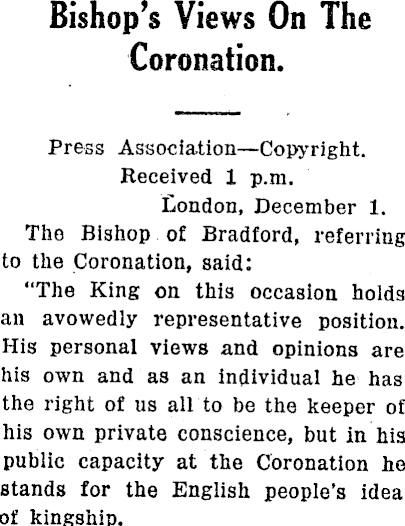 Bishop's Views On The Coronation.

Press Association—Copyright.
Received 1 p.m.
London, December 1.

The Bishop of Bradford, referring to the Coronation, said:

"The King on this occasion holds an avowedly representative position. His personal views and opinions are his own and as an individual he has the right of us all to be the keeper of his own private conscience, but in his public capacity at the Coronation he stands for the English people's idea of kingship.